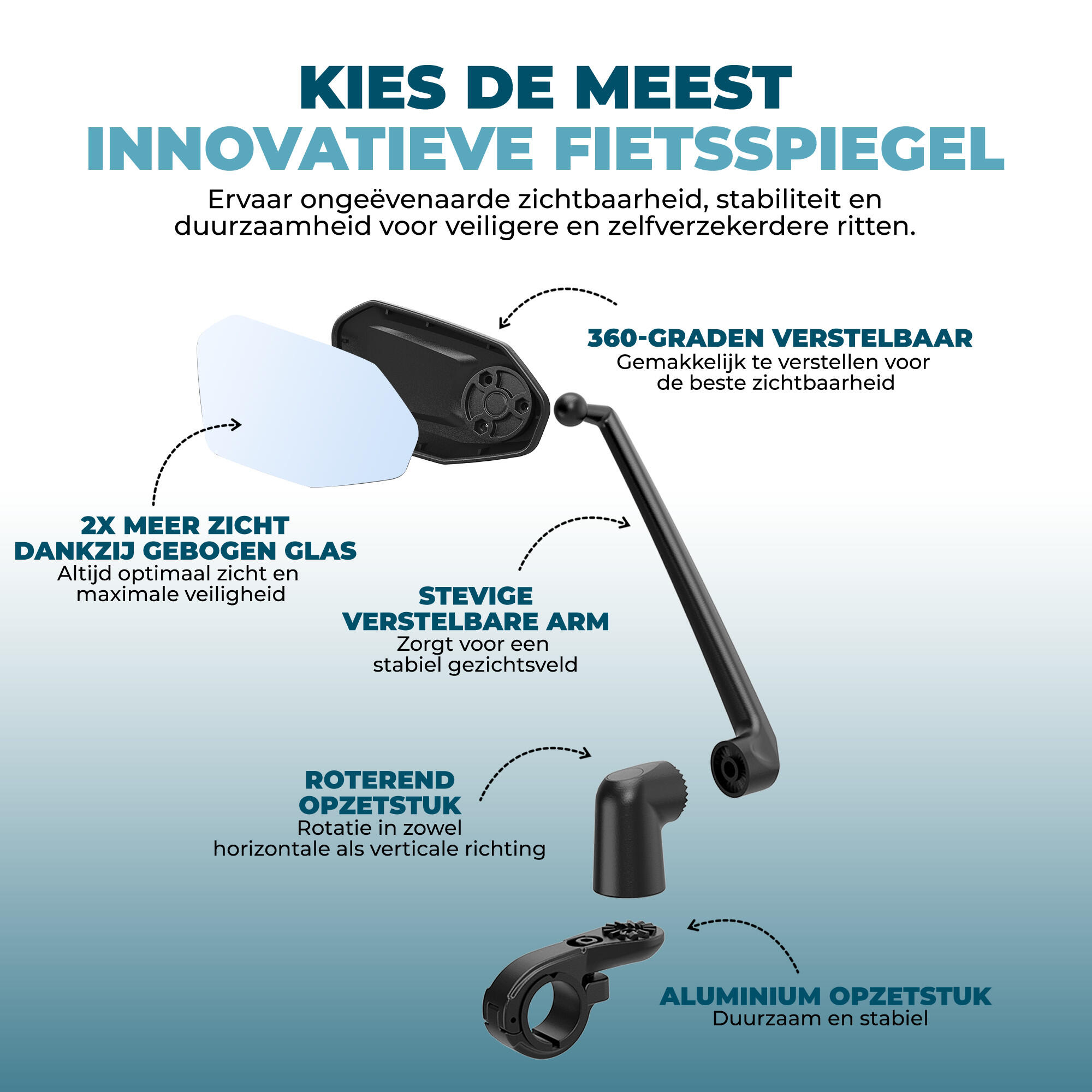 KIES DE MEEST
INNOVATIEVE FIETSSPIEGEL

Ervaar ongeëvenaarde zichtbaarheid, stabiliteit en duurzaamheid voor veiligere en zelfverzekerdere ritten.

360-GRADEN VERSTELBAAR
Gemakkelijk te verstellen voor de beste zichtbaarheid

2X MEER ZICHT DANKZIJ GEBOGEN GLAS
Altijd optimaal zicht en maximale veiligheid

STEVIGE VERSTELBARE ARM
Zorgt voor een stabiel gezichtsveld

ROTEREND OPZETSTUK
Rotatie in zowel horizontale als verticale richting

ALUMINIUM OPZETSTUK
Duurzaam en stabiel